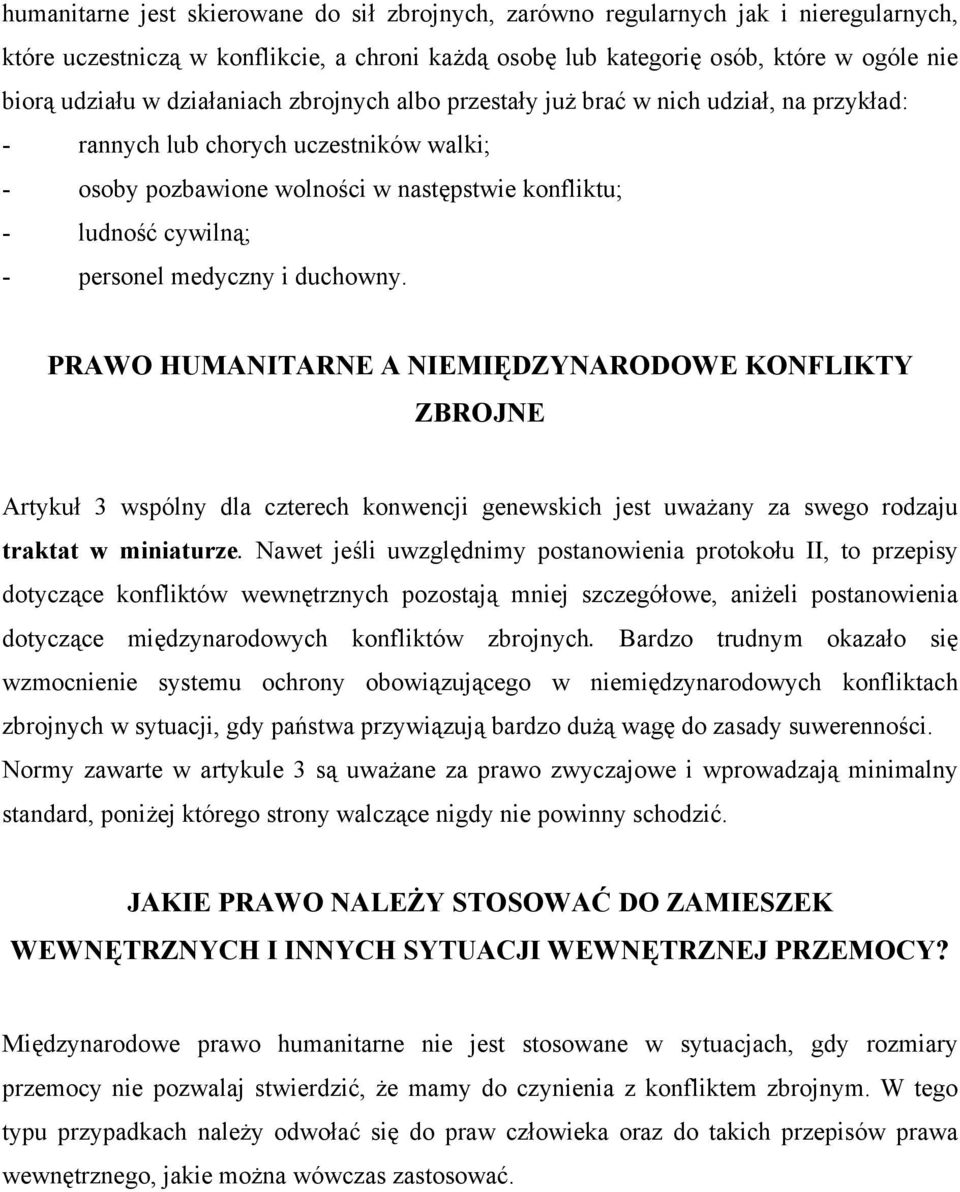 humanitarne jest skierowane do sił zbrojnych, zarówno regularnych jak i nieregularnych, które uczestniczą w konflikcie, a chroni każdą osobę lub kategorię osób, które w ogóle nie biorą udziału w działaniach zbrojnych albo przestały już brać w nich udział, na przykład:
- rannych lub chorych uczestników walki;
- osoby pozbawione wolności w następstwie konfliktu;
- ludność cywilną;
- personel medyczny i duchowny.

PRAWO HUMANITARNE A NIEMIĘDZYNARODOWE KONFLIKTY ZBROJNE

Artykuł 3 wspólny dla czterech konwencji genewskich jest uważany za swego rodzaju traktat w miniaturze. Nawet jeśli uwzględnimy postanowienia protokołu II, to przepisy dotyczące konfliktów wewnętrznych pozostają mniej szczegółowe, aniżeli postanowienia dotyczące międzynarodowych konfliktów zbrojnych. Bardzo trudnym okazało się wzmocnienie systemu ochrony obowiązującego w niemiędzynarodowych konfliktach zbrojnych w sytuacji, gdy państwa przywiązują bardzo dużą wagę do zasady suwerenności. Normy zawarte w artykule 3 są uważane za prawo zwyczajowe i wprowadzają minimalny standard, poniżej którego strony walczące nigdy nie powinny schodzić.

JAKIE PRAWO NALEŻY STOSOWAĆ DO ZAMIESZEK WEWNĘTRZNYCH I INNYCH SYTUACJI WEWNĘTRZNEJ PRZEMOCY?

Międzynarodowe prawo humanitarne nie jest stosowane w sytuacjach, gdy rozmiary przemocy nie pozwalaj stwierdzić, że mamy do czynienia z konfliktem zbrojnym. W tego typu przypadkach należy odwołać się do praw człowieka oraz do takich przepisów prawa wewnętrznego, jakie można wówczas zastosować.